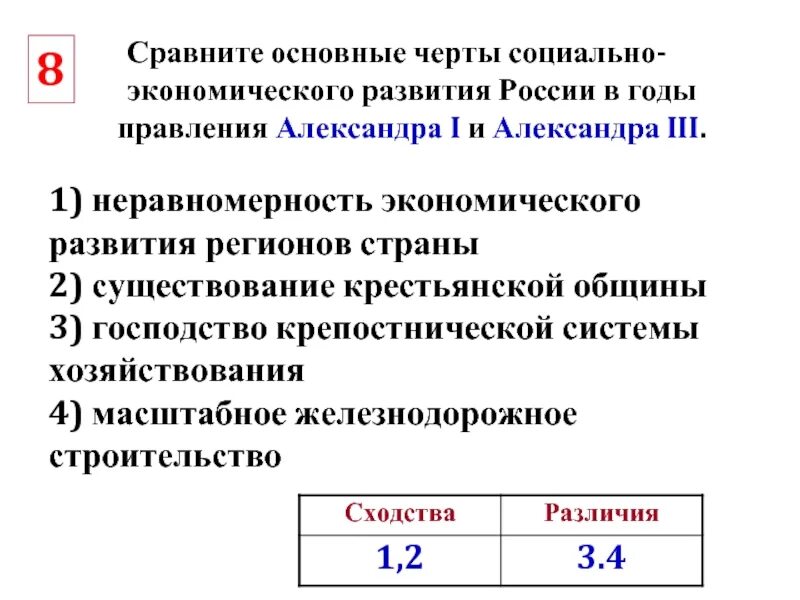 8

Сравните основные черты социально-экономического развития России в годы правления Александра I и Александра III.

1) неравномерность экономического развития регионов страны
2) существование крестьянской общины
3) господство крепостнической системы хозяйствования
4) масштабное железнодорожное строительство

| Сходства | Различия |
|---|---|
| 1,2 | 3.4 |